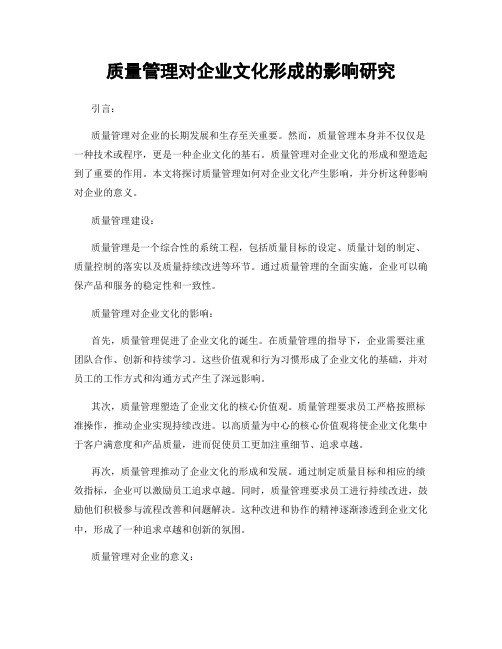 质量管理对企业文化形成的影响研究

引言：

质量管理对企业的长期发展和生存至关重要。然而，质量管理本身并不仅仅是一种技术或程序，更是一种企业文化的基石。质量管理对企业文化的形成和塑造起到了重要的作用。本文将探讨质量管理如何对企业文化产生影响，并分析这种影响对企业的意义。

质量管理建设：

质量管理是一个综合性的系统工程，包括质量目标的设定、质量计划的制定、质量控制的落实以及质量持续改进等环节。通过质量管理的全面实施，企业可以确保产品和服务的稳定性和一致性。

质量管理对企业文化的影响：

首先，质量管理促进了企业文化的诞生。在质量管理的指导下，企业需要注重团队合作、创新和持续学习。这些价值观和行为习惯形成了企业文化的基础，并对员工的工作方式和沟通方式产生了深远影响。

其次，质量管理塑造了企业文化的核心价值观。质量管理要求员工严格按照标准操作，推动企业实现持续改进。以高质量为中心的核心价值观将使企业文化集中于客户满意度和产品质量，进而促使员工更加注重细节、追求卓越。

再次，质量管理推动了企业文化的形成和发展。通过制定质量目标和相应的绩效指标，企业可以激励员工追求卓越。同时，质量管理要求员工进行持续改进，鼓励他们积极参与流程改善和问题解决。这种改进和协作的精神逐渐渗透到企业文化中，形成了一种追求卓越和创新的氛围。

质量管理对企业的意义：